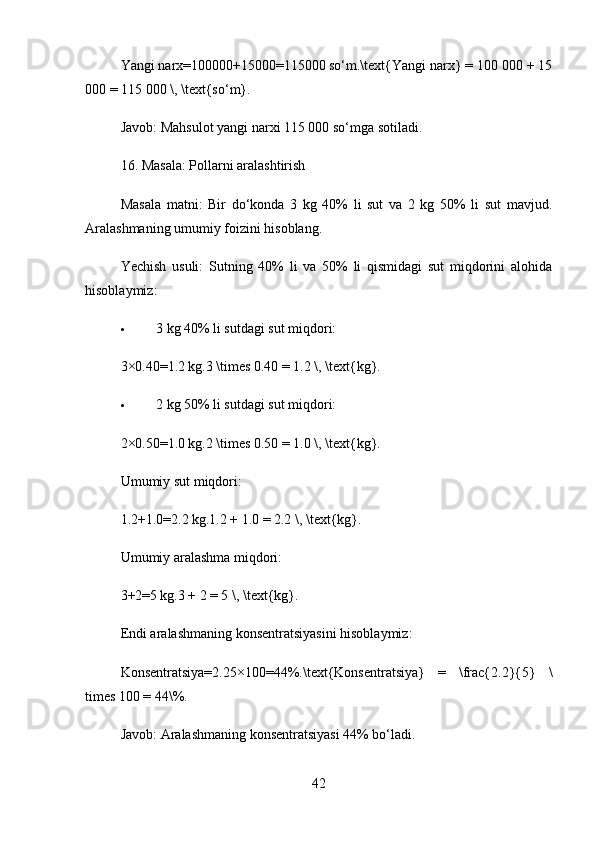 Yangi narx=100000+15000=115000 so‘m.\text{Yangi narx} = 100 000 + 15 000 = 115 000 \, \text{so‘m}.

Javob: Mahsulot yangi narxi 115 000 so‘mga sotiladi.

16. Masala: Pollarni aralashtirish

Masala matni: Bir do‘konda 3 kg 40% li sut va 2 kg 50% li sut mavjud. Aralashmaning umumiy foizini hisoblang.

Yechish usuli: Sutning 40% li va 50% li qismidagi sut miqdorini alohida hisoblaymiz:

• 3 kg 40% li sutdagi sut miqdori:

3×0.40=1.2 kg.3 \times 0.40 = 1.2 \, \text{kg}.

• 2 kg 50% li sutdagi sut miqdori:

2×0.50=1.0 kg.2 \times 0.50 = 1.0 \, \text{kg}.

Umumiy sut miqdori:

1.2+1.0=2.2 kg.1.2 + 1.0 = 2.2 \, \text{kg}.

Umumiy aralashma miqdori:

3+2=5 kg.3 + 2 = 5 \, \text{kg}.

Endi aralashmaning konsentratsiyasini hisoblaymiz:

Konsentratsiya=2.25×100=44%.\text{Konsentratsiya} = \frac{2.2}{5} \times 100 = 44\%.

Javob: Aralashmaning konsentratsiyasi 44% bo‘ladi.

42